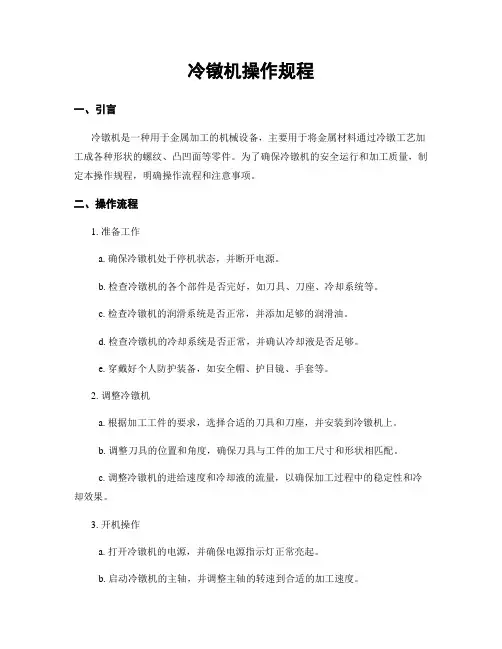 冷镦机操作规程

一、引言

冷镦机是一种用于金属加工的机械设备，主要用于将金属材料通过冷镦工艺加工成各种形状的螺纹、凸凹面等零件。为了确保冷镦机的安全运行和加工质量，制定本操作规程，明确操作流程和注意事项。

二、操作流程

1. 准备工作

a. 确保冷镦机处于停机状态，并断开电源。

b. 检查冷镦机的各个部件是否完好，如刀具、刀座、冷却系统等。

c. 检查冷镦机的润滑系统是否正常，并添加足够的润滑油。

d. 检查冷镦机的冷却系统是否正常，并确认冷却液是否足够。

e. 穿戴好个人防护装备，如安全帽、护目镜、手套等。

2. 调整冷镦机

a. 根据加工工件的要求，选择合适的刀具和刀座，并安装到冷镦机上。

b. 调整刀具的位置和角度，确保刀具与工件的加工尺寸和形状相匹配。

c. 调整冷镦机的进给速度和冷却液的流量，以确保加工过程中的稳定性和冷却效果。

3. 开机操作

a. 打开冷镦机的电源，并确保电源指示灯正常亮起。

b. 启动冷镦机的主轴，并调整主轴的转速到合适的加工速度。